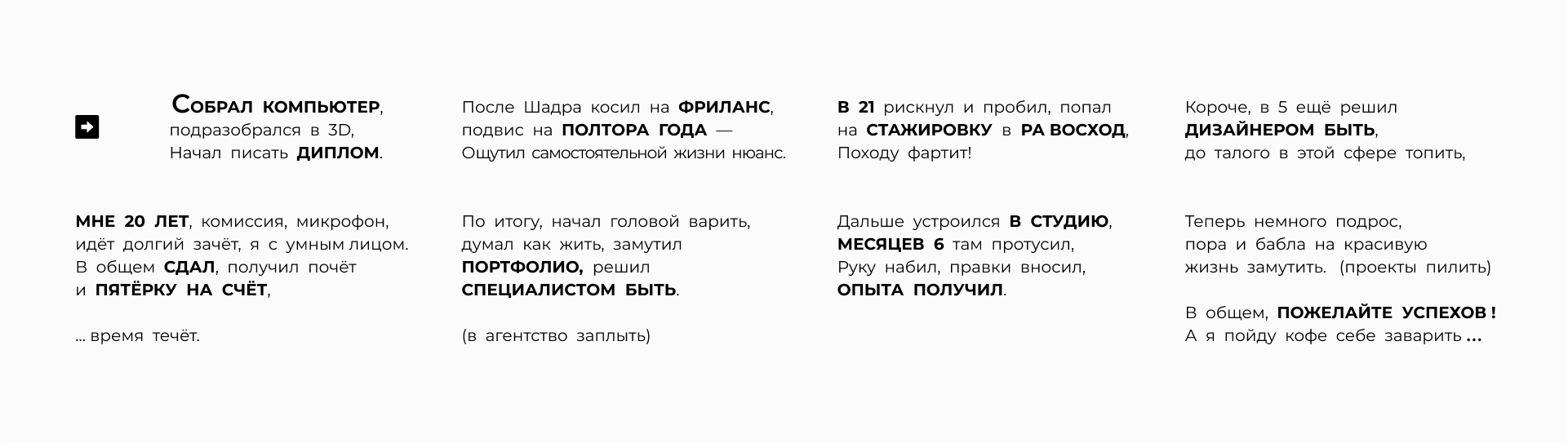 Собрал компьютер, подразобрался в 3D, Начал писать ДИПЛОМ.

МНЕ 20 ЛЕТ, комиссия, микрофон, идёт долгий зачёт, я с умным лицом. В общем СДАЛ, получил почёт и ПЯТЁРКУ НА СЧЁТ,

... время течёт.

После Шадра косил на ФРИЛАНС, подвис на ПОЛТОРА ГОДА — Ощутил самостоятельной жизни нюанс.

По итогу, начал головой варить, думал как жить, замутил ПОРТФОЛИО, решил СПЕЦИАЛИСТОМ БЫТЬ.

(в агентство заплыть)

В 21 рискнул и пробил, попал на СТАЖИРОВКУ в РА ВОСХОД, Походу фартит!

Дальше устроился В СТУДИЮ, МЕСЯЦЕВ 6 там протусил, Руку набил, правки вносил, ОПЫТА ПОЛУЧИЛ.

Короче, в 5 ещё решил ДИЗАЙНЕРОМ БЫТЬ, до талого в этой сфере топить,

Теперь немного подрос, пора и бабла на красивую жизнь замутить. (проекты пилить)

В общем, ПОЖЕЛАЙТЕ УСПЕХОВ ! А я пойду кофе себе заварить ...